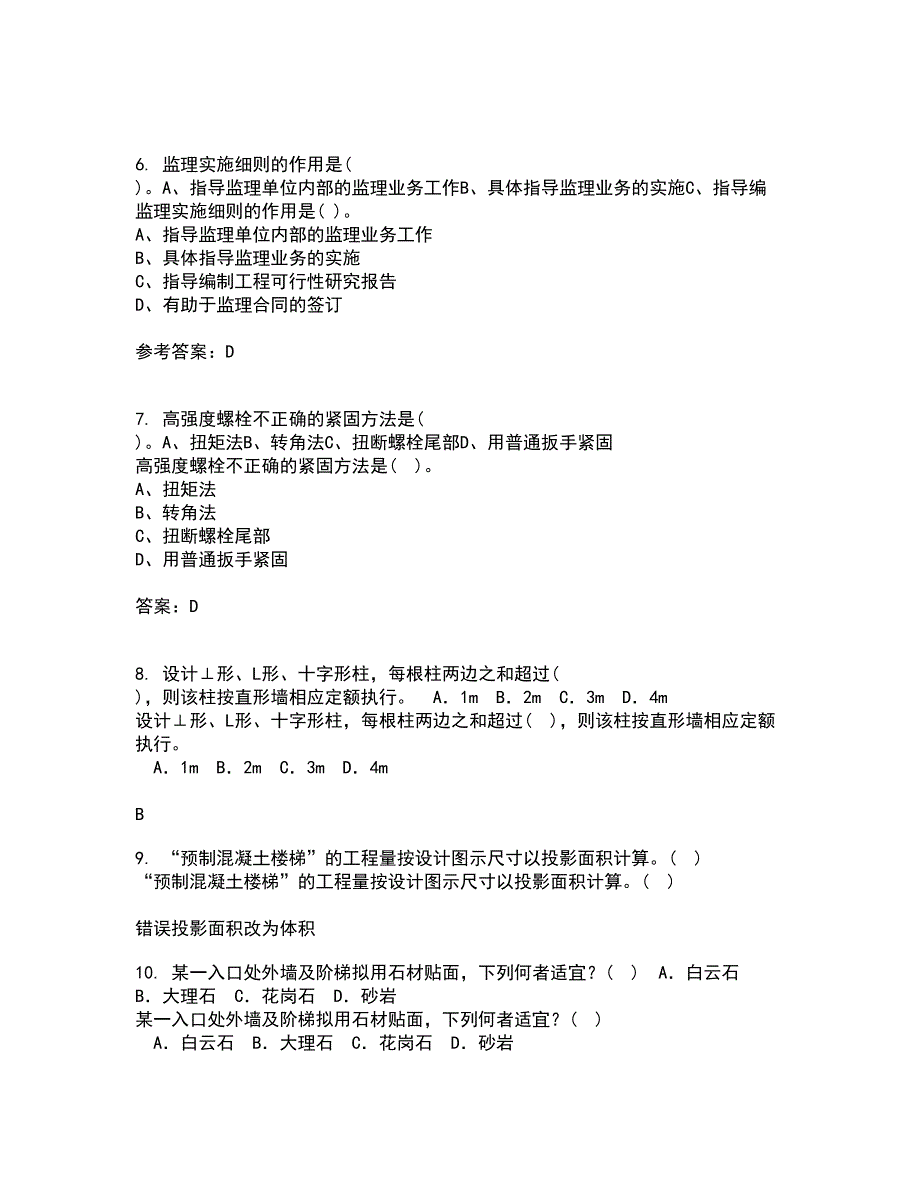 6. 监理实施细则的作用是(
)。A、指导监理单位内部的监理业务工作B、具体指导监理业务的实施C、指导编
监理实施细则的作用是( )。
A、指导监理单位内部的监理业务工作
B、具体指导监理业务的实施
C、指导编制工程可行性研究报告
D、有助于监理合同的签订

参考答案：D

7. 高强度螺栓不正确的紧固方法是(
)。A、扭矩法B、转角法C、扭断螺栓尾部D、用普通扳手紧固
高强度螺栓不正确的紧固方法是( )。
A、扭矩法
B、转角法
C、扭断螺栓尾部
D、用普通扳手紧固

答案：D

8. 设计⊥形、L形、十字形柱，每根柱两边之和超过(
)，则该柱按直形墙相应定额执行。 A．1m B．2m C．3m D．4m
设计⊥形、L形、十字形柱，每根柱两边之和超过( )，则该柱按直形墙相应定额执行。
A．1m B．2m C．3m D．4m

B

9. “预制混凝土楼梯”的工程量按设计图示尺寸以投影面积计算。( )
“预制混凝土楼梯”的工程量按设计图示尺寸以投影面积计算。( )

错误投影面积改为体积

10. 某一入口处外墙及阶梯拟用石材贴面，下列何者适宜？( ) A．白云石 B．大理石 C．花岗石 D．砂岩
某一入口处外墙及阶梯拟用石材贴面，下列何者适宜？( )
A．白云石 B．大理石 C．花岗石 D．砂岩